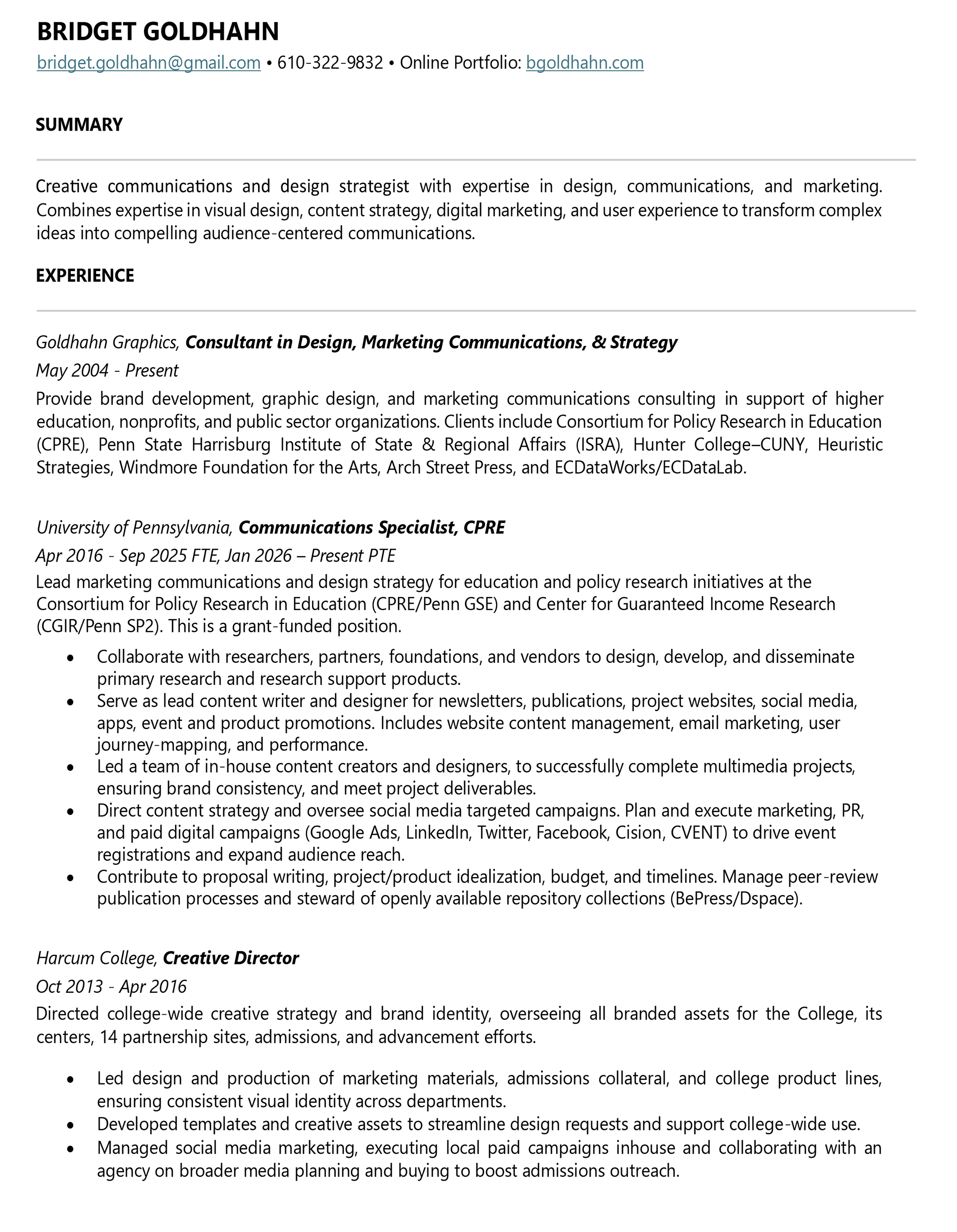 BRIDGET GOLDHAHN
bridget.goldhahn@gmail.com • 610-322-9832 • Online Portfolio: bgoldhahn.com

SUMMARY

Creative communications and design strategist with expertise in design, communications, and marketing. Combines expertise in visual design, content strategy, digital marketing, and user experience to transform complex ideas into compelling audience-centered communications.

EXPERIENCE

Goldhahn Graphics, Consultant in Design, Marketing Communications, & Strategy
May 2004 - Present
Provide brand development, graphic design, and marketing communications consulting in support of higher education, nonprofits, and public sector organizations. Clients include Consortium for Policy Research in Education (CPRE), Penn State Harrisburg Institute of State & Regional Affairs (ISRA), Hunter College–CUNY, Heuristic Strategies, Windmore Foundation for the Arts, Arch Street Press, and ECDataWorks/ECDataLab.

University of Pennsylvania, Communications Specialist, CPRE
Apr 2016 - Sep 2025 FTE, Jan 2026 – Present PTE
Lead marketing communications and design strategy for education and policy research initiatives at the Consortium for Policy Research in Education (CPRE/Penn GSE) and Center for Guaranteed Income Research (CGIR/Penn SP2). This is a grant-funded position.
• Collaborate with researchers, partners, foundations, and vendors to design, develop, and disseminate primary research and research support products.
• Serve as lead content writer and designer for newsletters, publications, project websites, social media, apps, event and product promotions. Includes website content management, email marketing, user journey-mapping, and performance.
• Led a team of in-house content creators and designers, to successfully complete multimedia projects, ensuring brand consistency, and meet project deliverables.
• Direct content strategy and oversee social media targeted campaigns. Plan and execute marketing, PR, and paid digital campaigns (Google Ads, LinkedIn, Twitter, Facebook, Cision, CVENT) to drive event registrations and expand audience reach.
• Contribute to proposal writing, project/product idealization, budget, and timelines. Manage peer-review publication processes and steward of openly available repository collections (BePress/Dspace).

Harcum College, Creative Director
Oct 2013 - Apr 2016
Directed college-wide creative strategy and brand identity, overseeing all branded assets for the College, its centers, 14 partnership sites, admissions, and advancement efforts.
• Led design and production of marketing materials, admissions collateral, and college product lines, ensuring consistent visual identity across departments.
• Developed templates and creative assets to streamline design requests and support college-wide use.
• Managed social media marketing, executing local paid campaigns inhouse and collaborating with an agency on broader media planning and buying to boost admissions outreach.